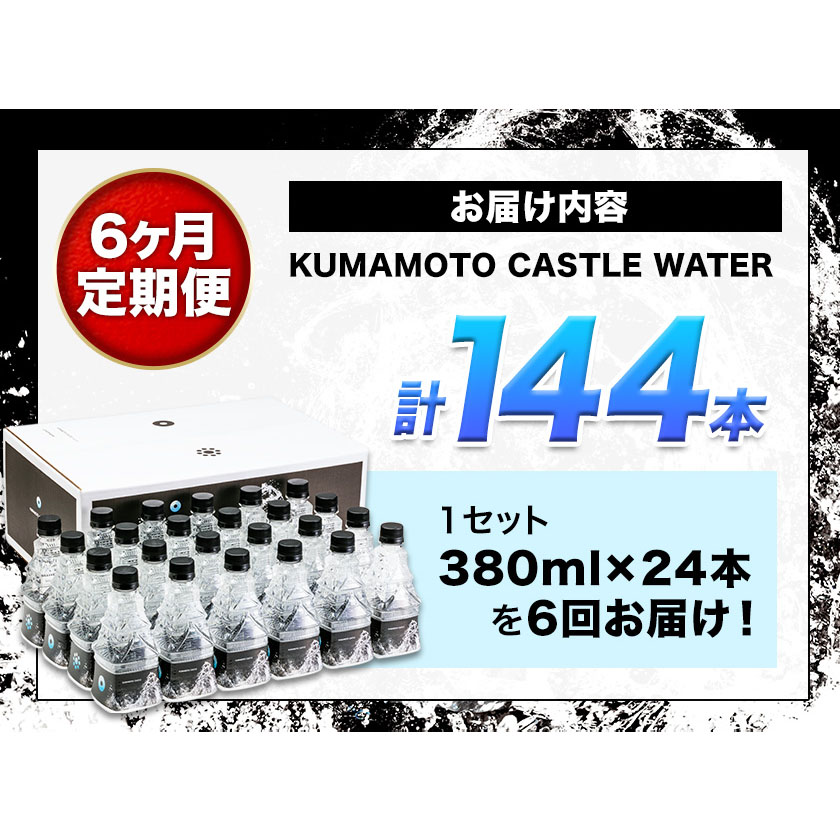 6ヶ月
定期便

お届け内容

KUMAMOTO CASTLE WATER

計144本

1セット
380ml×24本
を6回お届け！